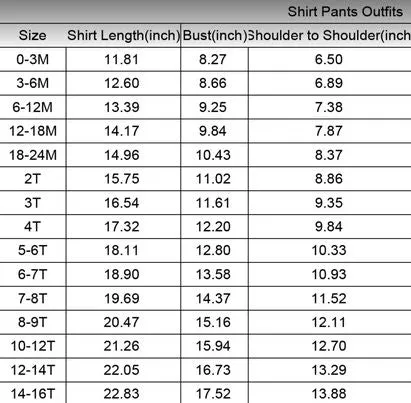 Shirt Pants Outfits

| Size | Shirt Length(inch) | Bust(inch) | Shoulder to Shoulder(inch |
|---|---|---|---|
| 0-3M | 11.81 | 8.27 | 6.50 |
| 3-6M | 12.60 | 8.66 | 6.89 |
| 6-12M | 13.39 | 9.25 | 7.38 |
| 12-18M | 14.17 | 9.84 | 7.87 |
| 18-24M | 14.96 | 10.43 | 8.37 |
| 2T | 15.75 | 11.02 | 8.86 |
| 3T | 16.54 | 11.61 | 9.35 |
| 4T | 17.32 | 12.20 | 9.84 |
| 5-6T | 18.11 | 12.80 | 10.33 |
| 6-7T | 18.90 | 13.58 | 10.93 |
| 7-8T | 19.69 | 14.37 | 11.52 |
| 8-9T | 20.47 | 15.16 | 12.11 |
| 10-12T | 21.26 | 15.94 | 12.70 |
| 12-14T | 22.05 | 16.73 | 13.29 |
| 14-16T | 22.83 | 17.52 | 13.88 |